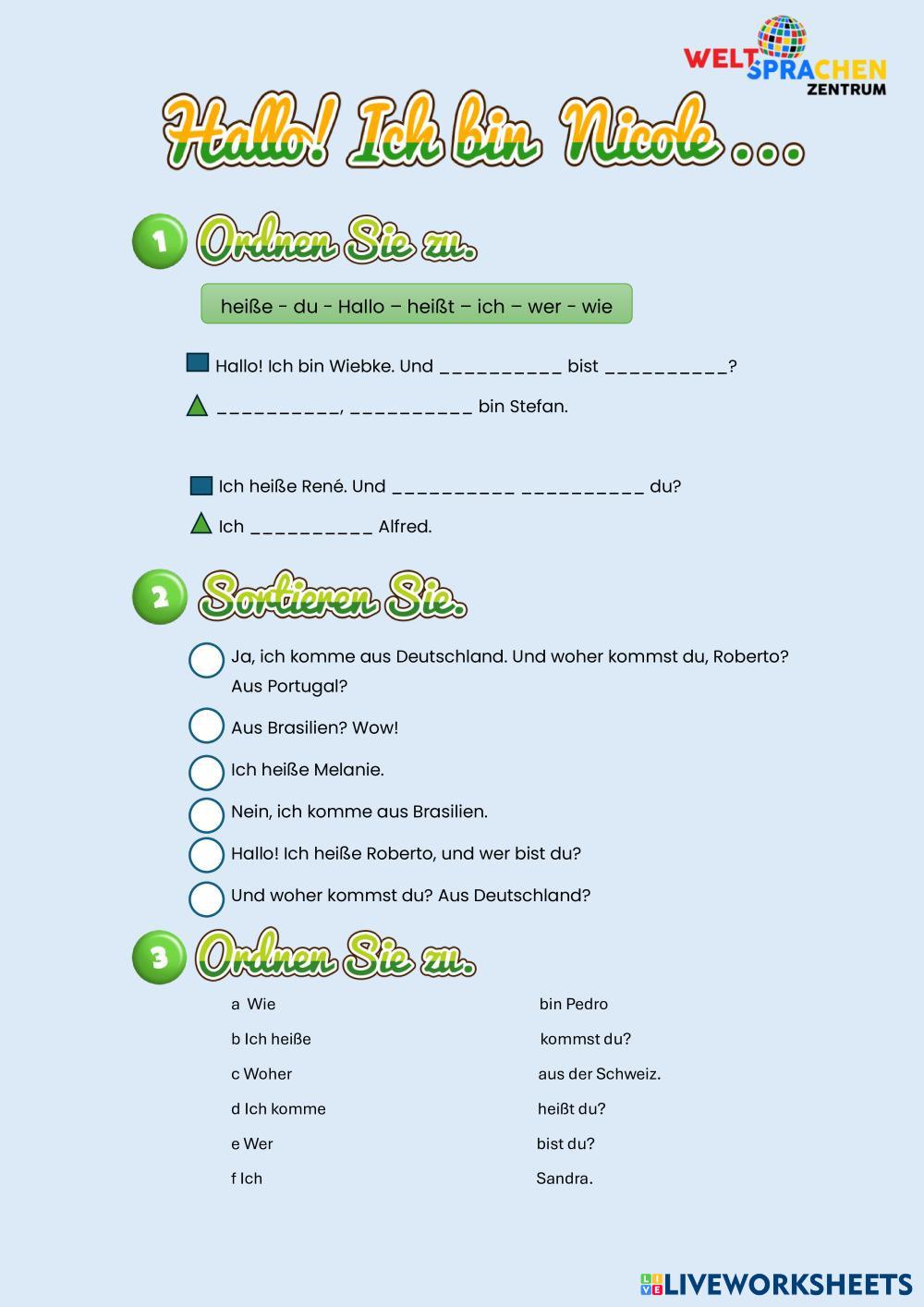 WELT SPRACHEN ZENTRUM

Hallo! Ich bin Nicole ...

1 Ordnen Sie zu.

heiße - du - Hallo – heißt – ich – wer - wie

Hallo! Ich bin Wiebke. Und __________ bist __________?

__________, __________ bin Stefan.

Ich heiße René. Und __________ __________ du?

Ich __________ Alfred.

2 Sortieren Sie.

Ja, ich komme aus Deutschland. Und woher kommst du, Roberto? Aus Portugal?

Aus Brasilien? Wow!

Ich heiße Melanie.

Nein, ich komme aus Brasilien.

Hallo! Ich heiße Roberto, und wer bist du?

Und woher kommst du? Aus Deutschland?

3 Ordnen Sie zu.

a Wie
b Ich heiße
c Woher
d Ich komme
e Wer
f Ich

bin Pedro
kommst du?
aus der Schweiz.
heißt du?
bist du?
Sandra.

LIVEWORKSHEETS